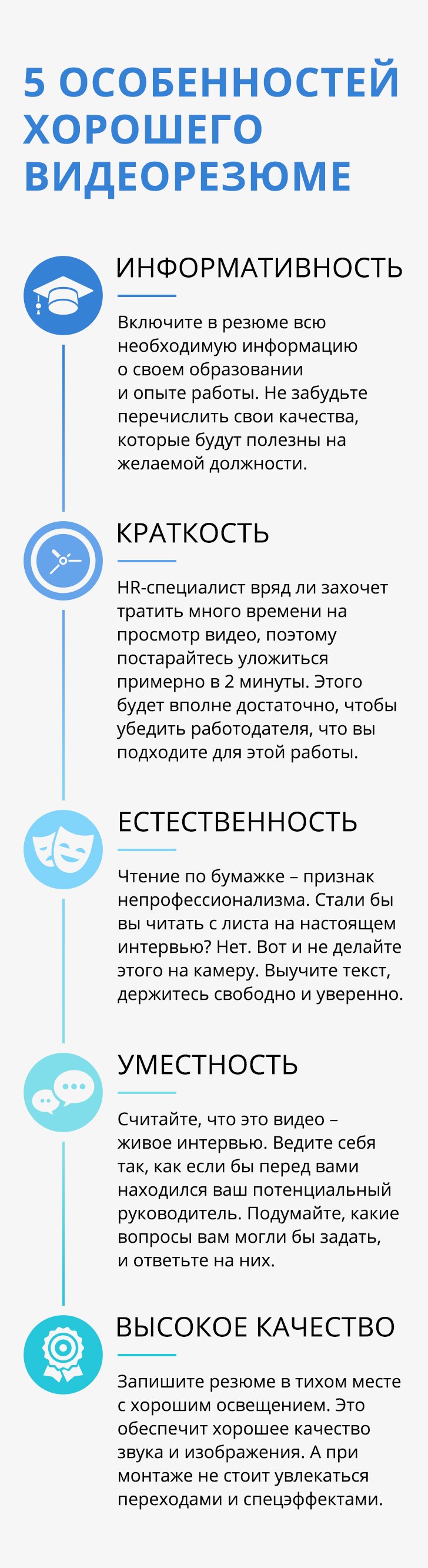 5 ОСОБЕННОСТЕЙ ХОРОШЕГО ВИДЕОРЕЗЮМЕ

ИНФОРМАТИВНОСТЬ

Включите в резюме всю необходимую информацию о своем образовании и опыте работы. Не забудьте перечислить свои качества, которые будут полезны на желаемой должности.

КРАТКОСТЬ

HR-специалист вряд ли захочет тратить много времени на просмотр видео, поэтому постарайтесь уложиться примерно в 2 минуты. Этого будет вполне достаточно, чтобы убедить работодателя, что вы подходите для этой работы.

ЕСТЕСТВЕННОСТЬ

Чтение по бумажке – признак непрофессионализма. Стали бы вы читать с листа на настоящем интервью? Нет. Вот и не делайте этого на камеру. Выучите текст, держитесь свободно и уверенно.

УМЕСТНОСТЬ

Считайте, что это видео – живое интервью. Ведите себя так, как если бы перед вами находился ваш потенциальный руководитель. Подумайте, какие вопросы вам могли бы задать, и ответьте на них.

ВЫСОКОЕ КАЧЕСТВО

Запишите резюме в тихом месте с хорошим освещением. Это обеспечит хорошее качество звука и изображения. А при монтаже не стоит увлекаться переходами и спецэффектами.